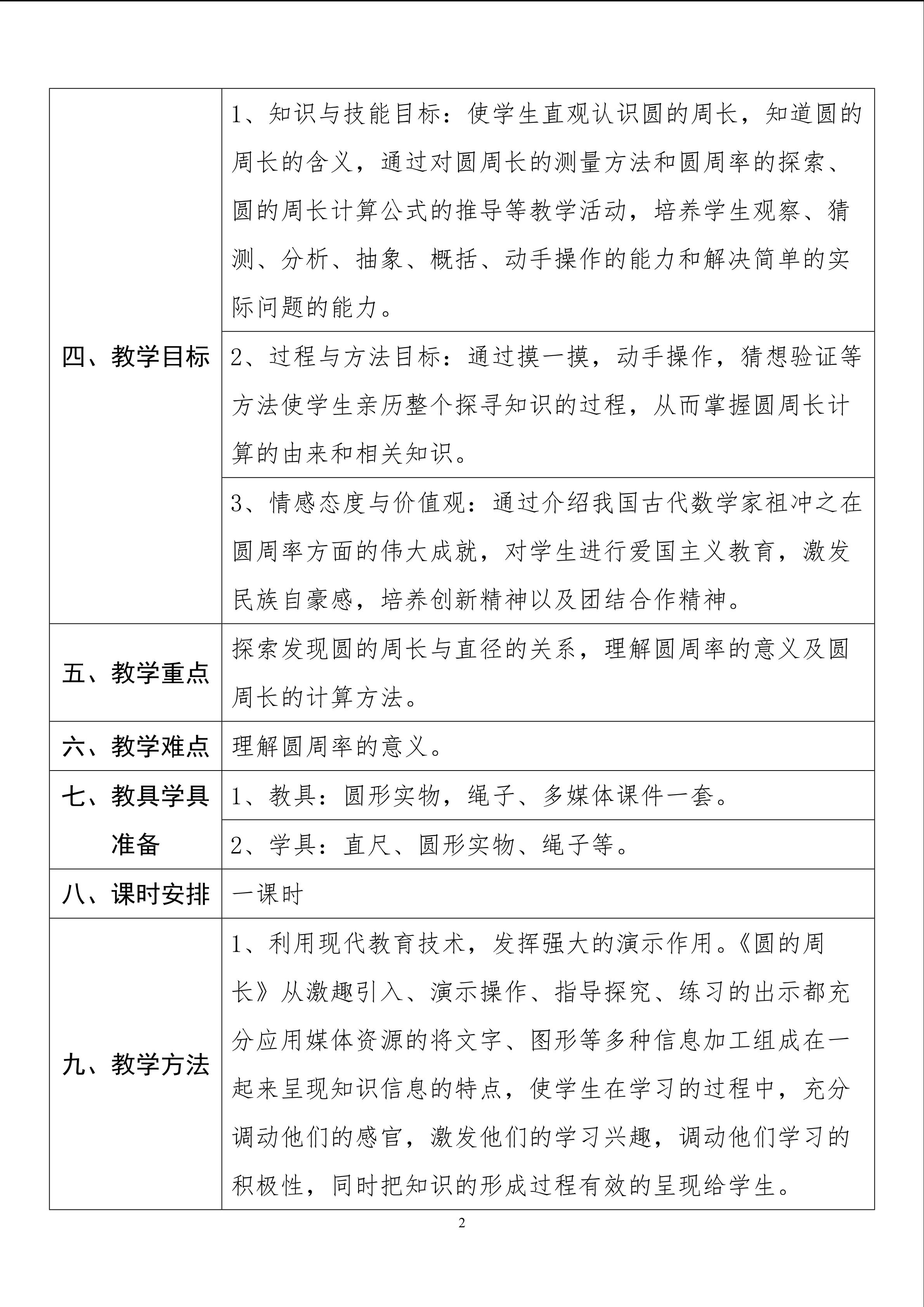 | | |
|---|---|
| 四、教学目标 | 1、知识与技能目标：使学生直观认识圆的周长，知道圆的周长的含义，通过对圆周长的测量方法和圆周率的探索、圆的周长计算公式的推导等教学活动，培养学生观察、猜测、分析、抽象、概括、动手操作的能力和解决简单的实际问题的能力。 |
| | 2、过程与方法目标：通过摸一摸，动手操作，猜想验证等方法使学生亲历整个探寻知识的过程，从而掌握圆周长计算的由来和相关知识。 |
| | 3、情感态度与价值观：通过介绍我国古代数学家祖冲之在圆周率方面的伟大成就，对学生进行爱国主义教育，激发民族自豪感，培养创新精神以及团结合作精神。 |
| 五、教学重点 | 探索发现圆的周长与直径的关系，理解圆周率的意义及圆周长的计算方法。 |
| 六、教学难点 | 理解圆周率的意义。 |
| 七、教具学具准备 | 1、教具：圆形实物，绳子、多媒体课件一套。 |
| | 2、学具：直尺、圆形实物、绳子等。 |
| 八、课时安排 | 一课时 |
| 九、教学方法 | 1、利用现代教育技术，发挥强大的演示作用。《圆的周长》从激趣引入、演示操作、指导探究、练习的出示都充分应用媒体资源的将文字、图形等多种信息加工组成在一起来呈现知识信息的特点，使学生在学习的过程中，充分调动他们的感官，激发他们的学习兴趣，调动他们学习的积极性，同时把知识的形成过程有效的呈现给学生。 |

2